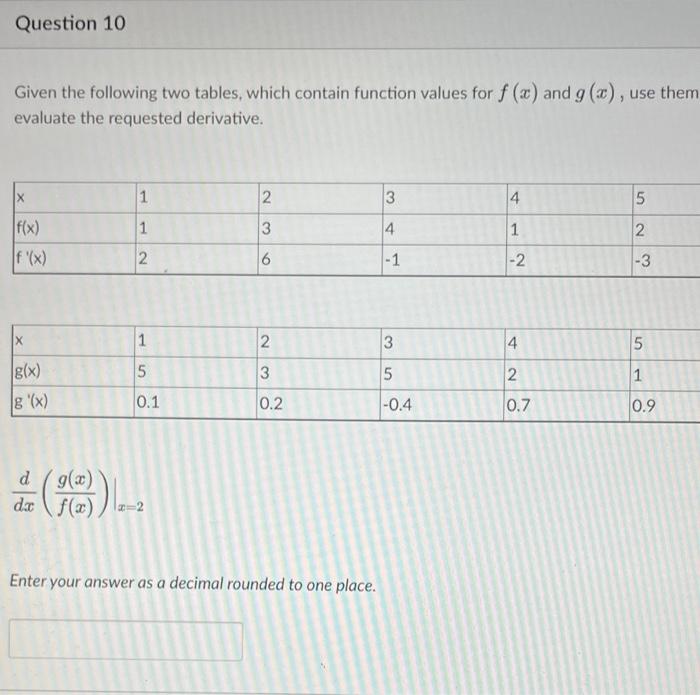 Question 10

Given the following two tables, which contain function values for $f(x)$ and $g(x)$, use them evaluate the requested derivative.

| x | 1 | 2 | 3 | 4 | 5 |
|---|---|---|---|---|---|
| f(x) | 1 | 3 | 4 | 1 | 2 |
| f '(x) | 2 | 6 | -1 | -2 | -3 |

| x | 1 | 2 | 3 | 4 | 5 |
|---|---|---|---|---|---|
| g(x) | 5 | 3 | 5 | 2 | 1 |
| g '(x) | 0.1 | 0.2 | -0.4 | 0.7 | 0.9 |

$\frac{d}{dx}\left(\frac{g(x)}{f(x)}\right)\Big|_{x=2}$

Enter your answer as a decimal rounded to one place.